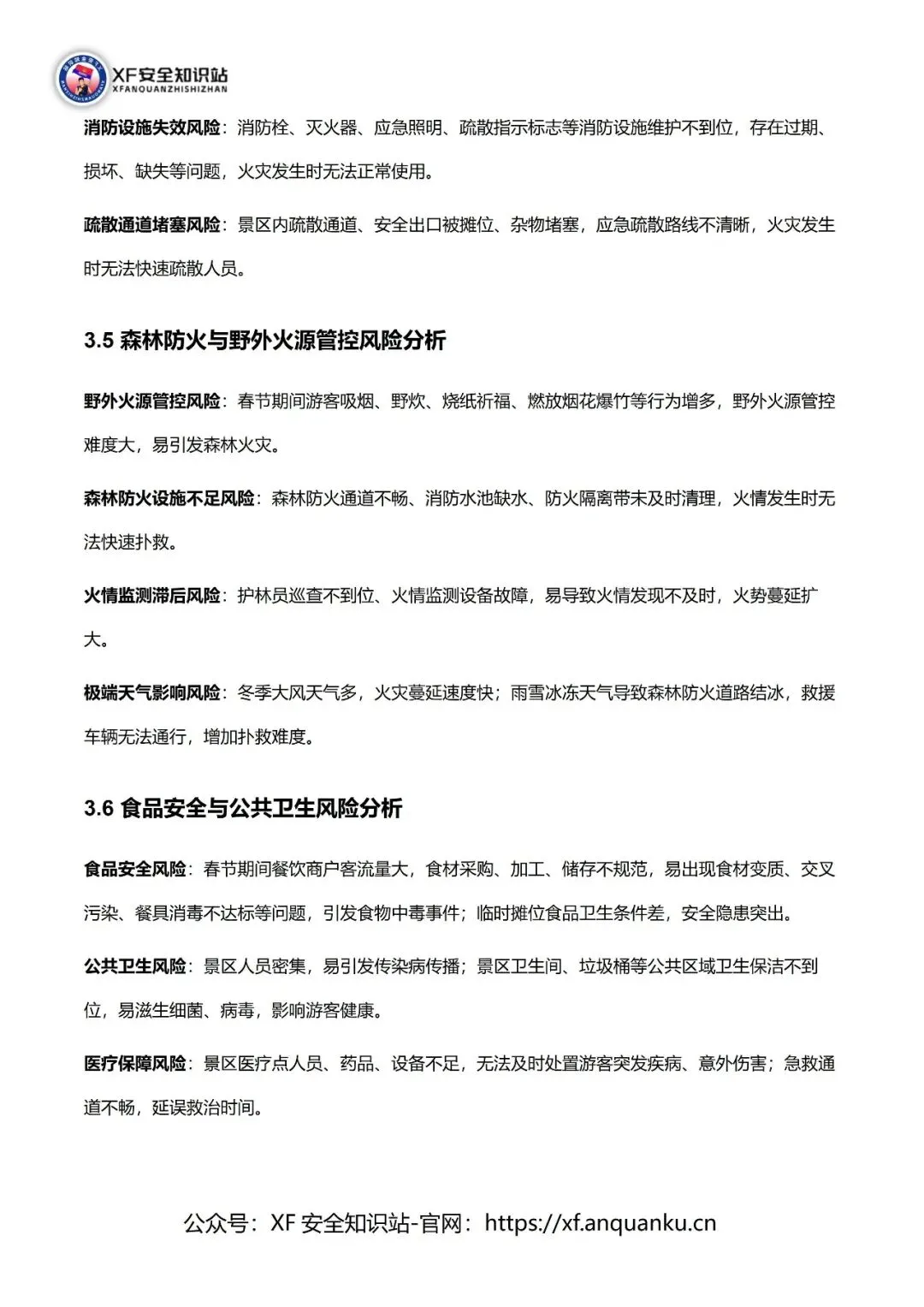 XF安全知识站
XFANQUANZHISHIZHAN

消防设施失效风险：消防栓、灭火器、应急照明、疏散指示标志等消防设施维护不到位，存在过期、损坏、缺失等问题，火灾发生时无法正常使用。

疏散通道堵塞风险：景区内疏散通道、安全出口被摊位、杂物堵塞，应急疏散路线不清晰，火灾发生时无法快速疏散人员。

3.5 森林防火与野外火源管控风险分析

野外火源管控风险：春节期间游客吸烟、野炊、烧纸祈福、燃放烟花爆竹等行为增多，野外火源管控难度大，易引发森林火灾。

森林防火设施不足风险：森林防火通道不畅、消防水池缺水、防火隔离带未及时清理，火情发生时无法快速扑救。

火情监测滞后风险：护林员巡查不到位、火情监测设备故障，易导致火情发现不及时，火势蔓延扩大。

极端天气影响风险：冬季大风天气多，火灾蔓延速度快；雨雪冰冻天气导致森林防火道路结冰，救援车辆无法通行，增加扑救难度。

3.6 食品安全与公共卫生风险分析

食品安全风险：春节期间餐饮商户客流量大，食材采购、加工、储存不规范，易出现食材变质、交叉污染、餐具消毒不达标等问题，引发食物中毒事件；临时摊位食品卫生条件差，安全隐患突出。

公共卫生风险：景区人员密集，易引发传染病传播；景区卫生间、垃圾桶等公共区域卫生保洁不到位，易滋生细菌、病毒，影响游客健康。

医疗保障风险：景区医疗点人员、药品、设备不足，无法及时处置游客突发疾病、意外伤害；急救通道不畅，延误救治时间。

公众号：XF 安全知识站-官网：https://xf.anquanku.cn